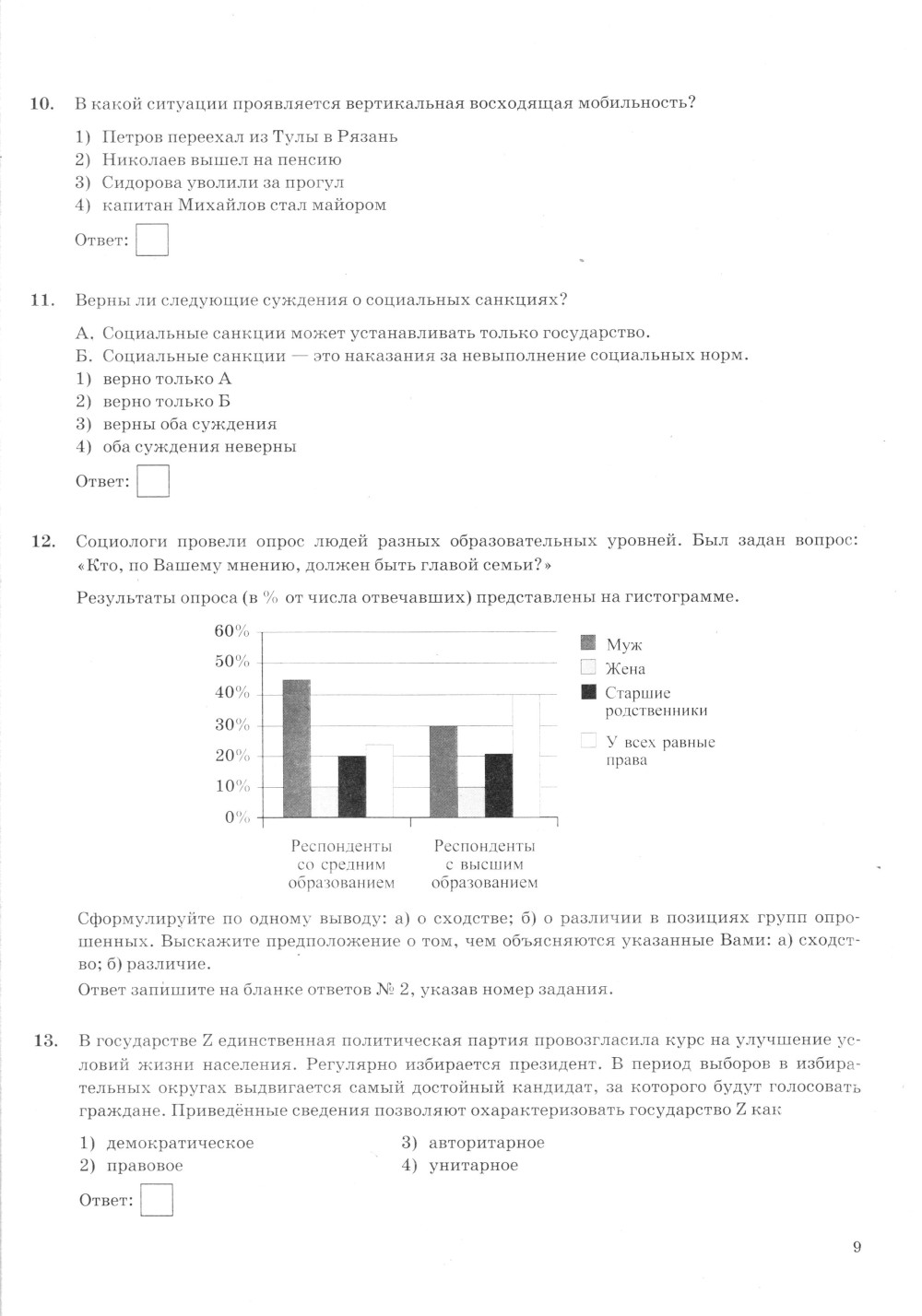 10. В какой ситуации проявляется вертикальная восходящая мобильность?

1) Петров переехал из Тулы в Рязань
2) Николаев вышел на пенсию
3) Сидорова уволили за прогул
4) капитан Михайлов стал майором

Ответ:

11. Верны ли следующие суждения о социальных санкциях?

А. Социальные санкции может устанавливать только государство.
Б. Социальные санкции — это наказания за невыполнение социальных норм.
1) верно только А
2) верно только Б
3) верны оба суждения
4) оба суждения неверны

Ответ:

12. Социологи провели опрос людей разных образовательных уровней. Был задан вопрос: «Кто, по Вашему мнению, должен быть главой семьи?»

Результаты опроса (в % от числа отвечавших) представлены на гистограмме.

60%
50%
40%
30%
20%
10%
0%

Респонденты со средним образованием
Респонденты с высшим образованием

Муж
Жена
Старшие родственники
У всех равные права

Сформулируйте по одному выводу: а) о сходстве; б) о различии в позициях групп опрошенных. Выскажите предположение о том, чем объясняются указанные Вами: а) сходство; б) различие.

Ответ запишите на бланке ответов № 2, указав номер задания.

13. В государстве Z единственная политическая партия провозгласила курс на улучшение условий жизни населения. Регулярно избирается президент. В период выборов в избирательных округах выдвигается самый достойный кандидат, за которого будут голосовать граждане. Приведённые сведения позволяют охарактеризовать государство Z как

1) демократическое
2) правовое
3) авторитарное
4) унитарное

Ответ:

9